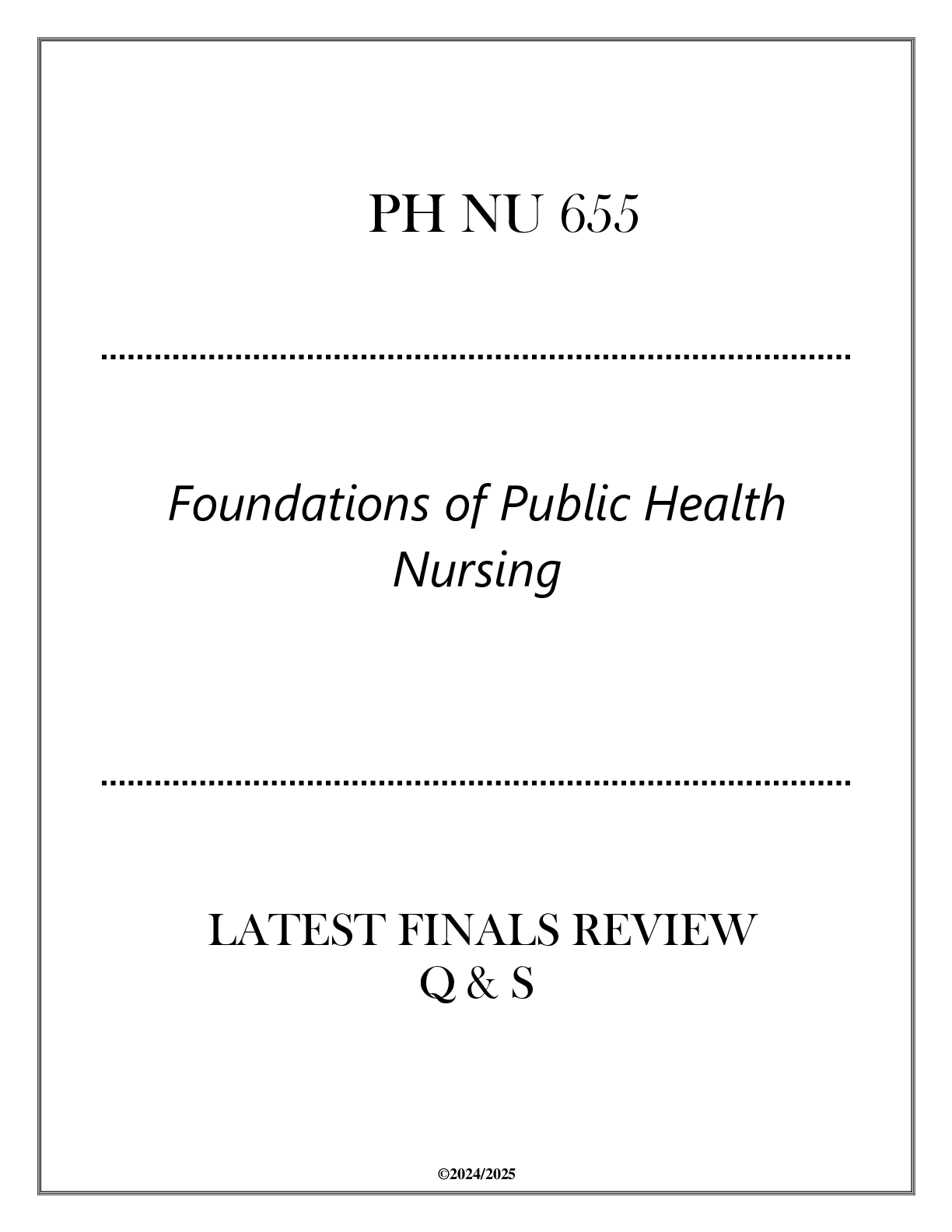 PH NU 655

Foundations of Public Health Nursing

LATEST FINALS REVIEW
Q & S

©2024/2025